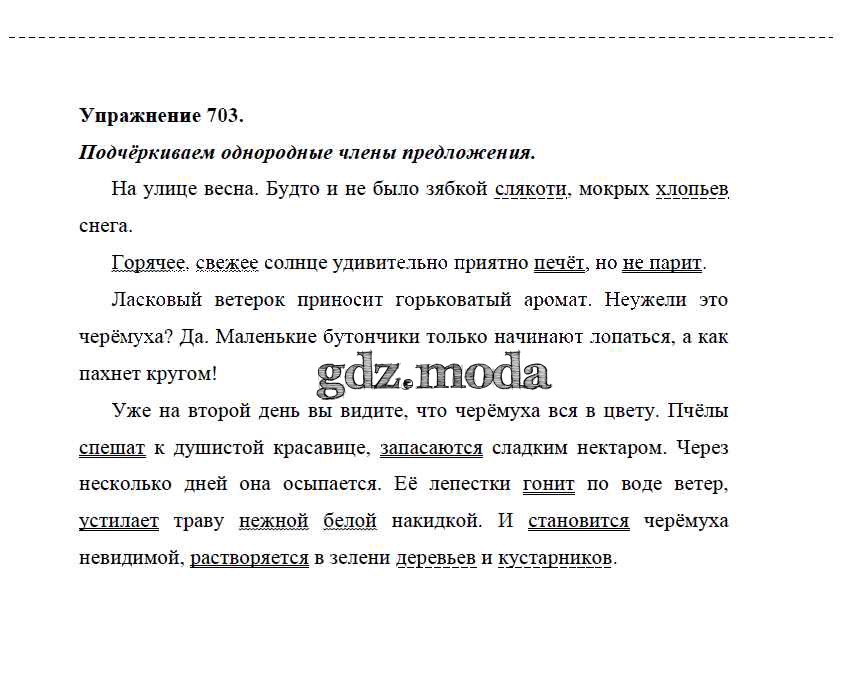 Упражнение 703.

Подчёркиваем однородные члены предложения.

На улице весна. Будто и не было зябкой слякоти, мокрых хлопьев снега.

Горячее, свежее солнце удивительно приятно печёт, но не парит.

Ласковый ветерок приносит горьковатый аромат. Неужели это черёмуха? Да. Маленькие бутончики только начинают лопаться, а как пахнет кругом!

gdz.moda

Уже на второй день вы видите, что черёмуха вся в цвету. Пчёлы спешат к душистой красавице, запасаются сладким нектаром. Через несколько дней она осыпается. Её лепестки гонит по воде ветер, устилает траву нежной белой накидкой. И становится черёмуха невидимой, растворяется в зелени деревьев и кустарников.